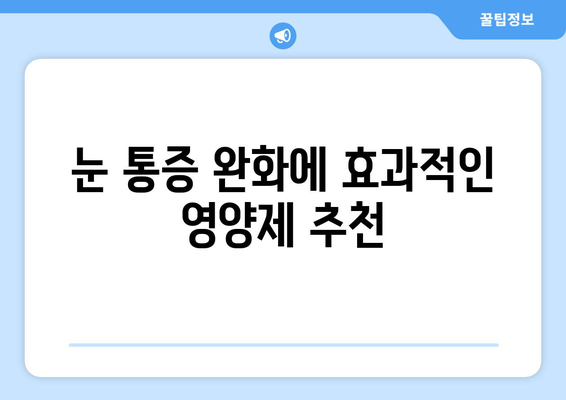 꿀팁정보

눈 통증 완화에 효과적인 영양제 추천